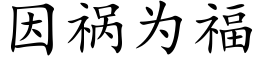 因祸为福